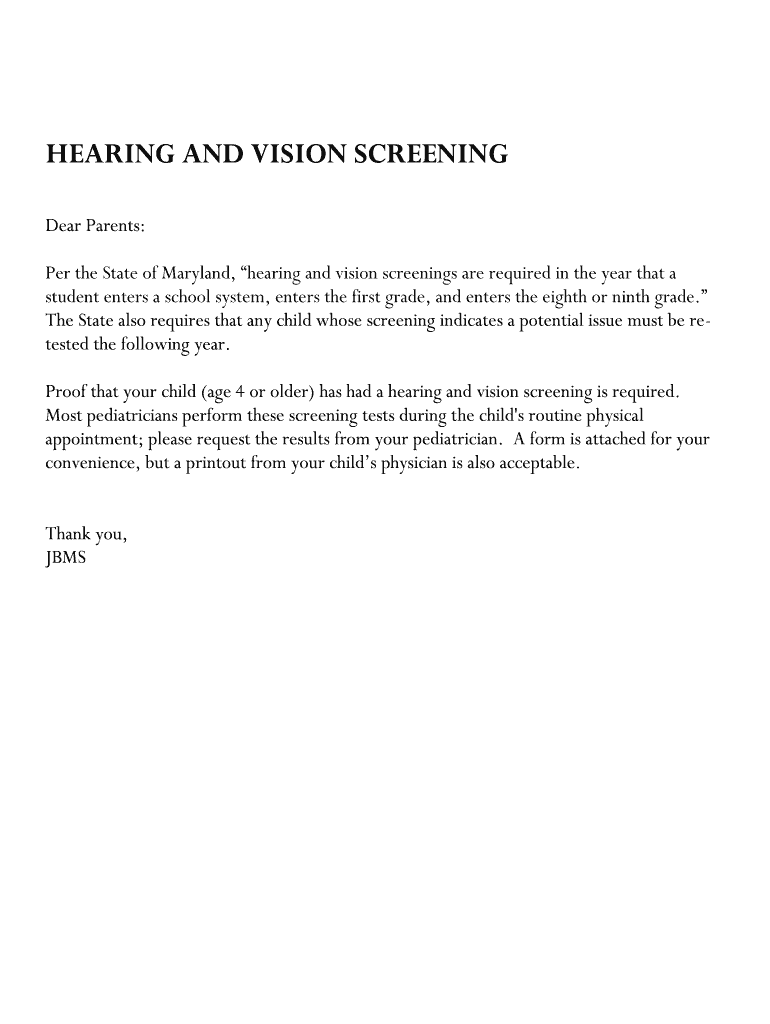 HEARING AND VISION SCREENING

Dear Parents:

Per the State of Maryland, "hearing and vision screenings are required in the year that a student enters a school system, enters the first grade, and enters the eighth or ninth grade." The State also requires that any child whose screening indicates a potential issue must be re-tested the following year.

Proof that your child (age 4 or older) has had a hearing and vision screening is required. Most pediatricians perform these screening tests during the child's routine physical appointment; please request the results from your pediatrician. A form is attached for your convenience, but a printout from your child's physician is also acceptable.

Thank you,
JBMS